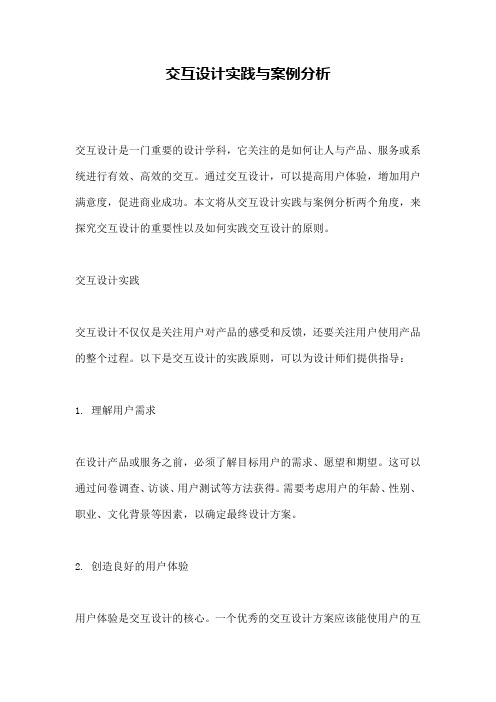 交互设计实践与案例分析

交互设计是一门重要的设计学科，它关注的是如何让人与产品、服务或系统进行有效、高效的交互。通过交互设计，可以提高用户体验，增加用户满意度，促进商业成功。本文将从交互设计实践与案例分析两个角度，来探究交互设计的重要性以及如何实践交互设计的原则。

交互设计实践

交互设计不仅仅是关注用户对产品的感受和反馈，还要关注用户使用产品的整个过程。以下是交互设计的实践原则，可以为设计师们提供指导：

1. 理解用户需求

在设计产品或服务之前，必须了解目标用户的需求、愿望和期望。这可以通过问卷调查、访谈、用户测试等方法获得。需要考虑用户的年龄、性别、职业、文化背景等因素，以确定最终设计方案。

2. 创造良好的用户体验

用户体验是交互设计的核心。一个优秀的交互设计方案应该能使用户的互